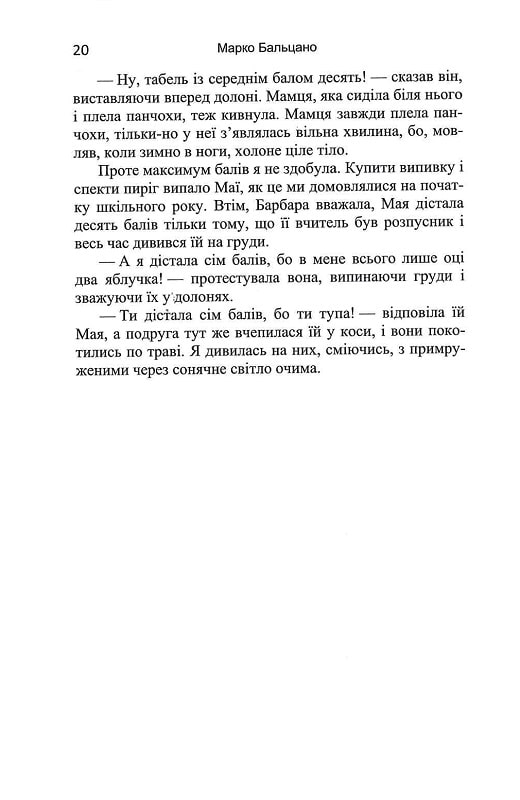 20 Марко Бальцано

— Ну, табель із середнім балом десять! — сказав він, виставляючи вперед долоні. Мамця, яка сиділа біля нього і плела панчохи, теж кивнула. Мамця завжди плела панчохи, тільки-но у неї з'являлась вільна хвилина, бо, мовляв, коли зимно в ноги, холоне ціле тіло.

Проте максимум балів я не здобула. Купити випивку і спекти пиріг випало Маї, як це ми домовлялися на початку шкільного року. Втім, Барбара вважала, Мая дістала десять балів тільки тому, що її вчитель був розпусник і весь час дивився їй на груди.

— А я дістала сім балів, бо в мене всього лише оці два яблучка! — протестувала вона, випинаючи груди і зважуючи їх у долонях.

— Ти дістала сім балів, бо ти тупа! — відповіла їй Мая, а подруга тут же вчепилася їй у коси, і вони покотились по траві. Я дивилась на них, сміючись, з примруженими через сонячне світло очима.